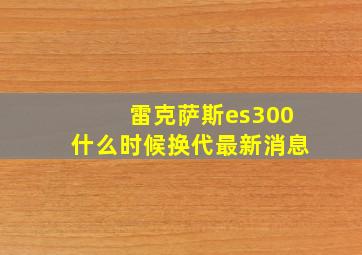 雷克萨斯es300
什么时候换代最新消息